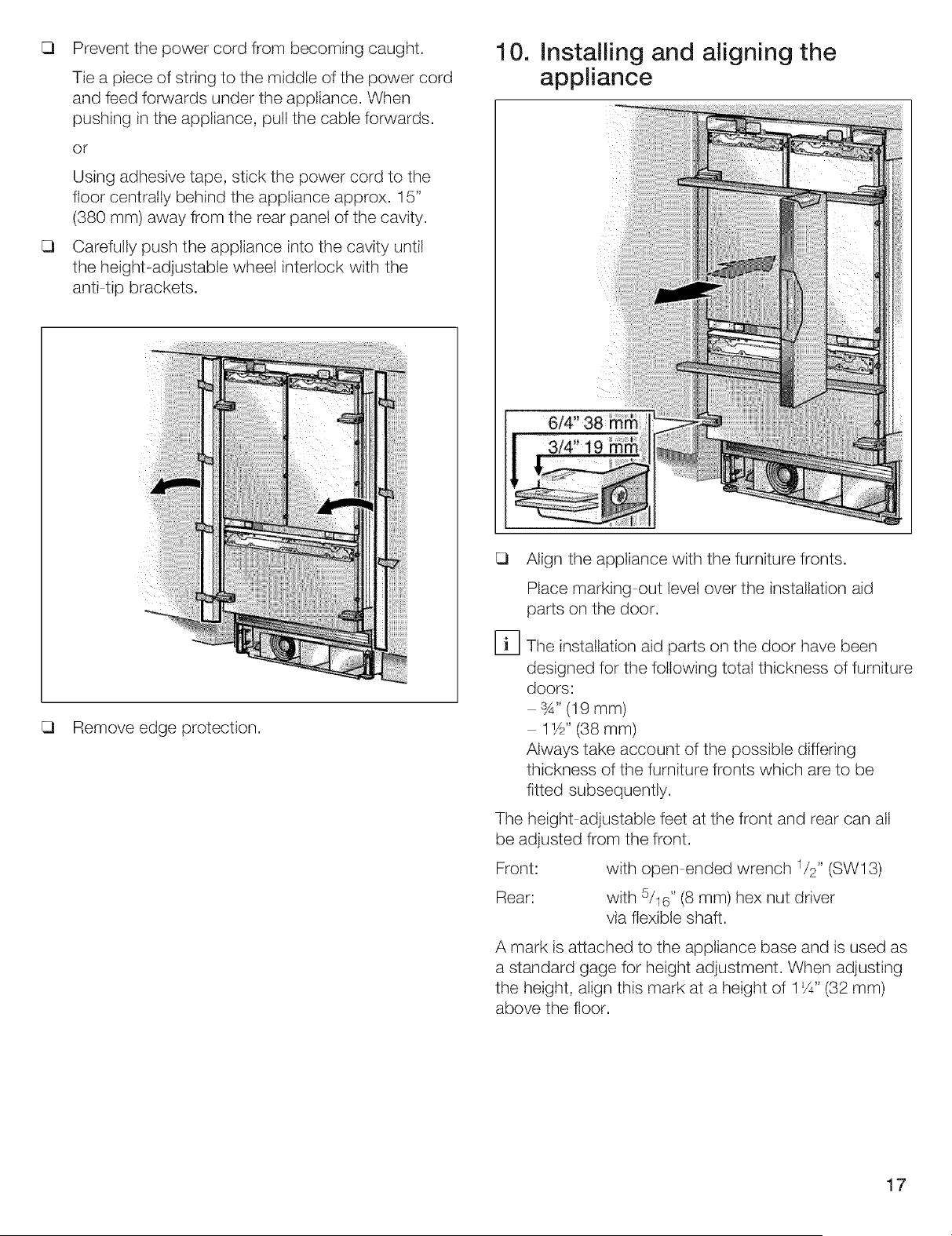 ❑ Prevent the power cord from becoming caught.

Tie a piece of string to the middle of the power cord and feed forwards under the appliance. When pushing in the appliance, pull the cable forwards.

or

Using adhesive tape, stick the power cord to the floor centrally behind the appliance approx. 15" (380 mm) away from the rear panel of the cavity.

❑ Carefully push the appliance into the cavity until the height-adjustable wheel interlock with the anti-tip brackets.

❑ Remove edge protection.

10. Installing and aligning the appliance

6/4" 38 mm
3/4" 19 mm

❑ Align the appliance with the furniture fronts.

Place marking-out level over the installation aid parts on the door.

i The installation aid parts on the door have been designed for the following total thickness of furniture doors:
– ¾" (19 mm)
– 1½" (38 mm)
Always take account of the possible differing thickness of the furniture fronts which are to be fitted subsequently.

The height-adjustable feet at the front and rear can all be adjusted from the front.

Front: with open-ended wrench $^1/_2$" (SW13)

Rear: with $^5/_{16}$" (8 mm) hex nut driver via flexible shaft.

A mark is attached to the appliance base and is used as a standard gage for height adjustment. When adjusting the height, align this mark at a height of 1¼" (32 mm) above the floor.

17